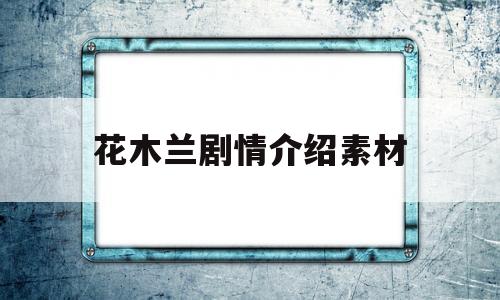 花木兰剧情介绍素材